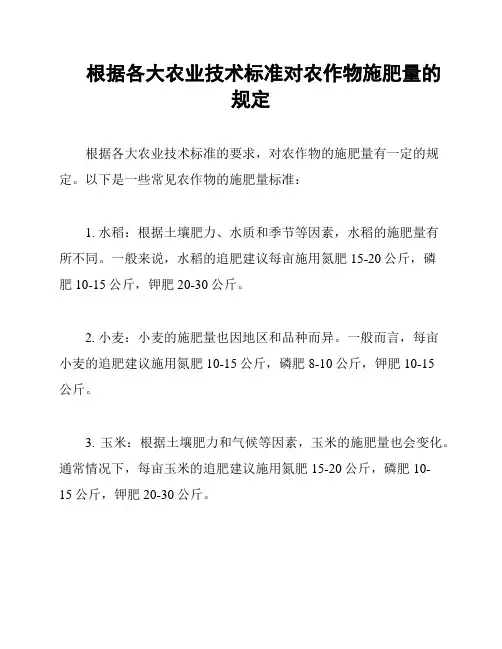 根据各大农业技术标准对农作物施肥量的规定

根据各大农业技术标准的要求，对农作物的施肥量有一定的规定。以下是一些常见农作物的施肥量标准：

1. 水稻：根据土壤肥力、水质和季节等因素，水稻的施肥量有所不同。一般来说，水稻的追肥建议每亩施用氮肥 15-20 公斤，磷肥 10-15 公斤，钾肥 20-30 公斤。

2. 小麦：小麦的施肥量也因地区和品种而异。一般而言，每亩小麦的追肥建议施用氮肥 10-15 公斤，磷肥 8-10 公斤，钾肥 10-15 公斤。

3. 玉米：根据土壤肥力和气候等因素，玉米的施肥量也会变化。通常情况下，每亩玉米的追肥建议施用氮肥 15-20 公斤，磷肥 10-15 公斤，钾肥 20-30 公斤。